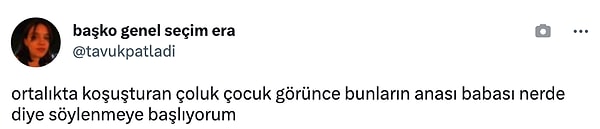 başko genel seçim era
@tavukpatladi

ortalıkta koşuşturan çoluk çocuk görünce bunların anası babası nerde diye söylenmeye başlıyorum